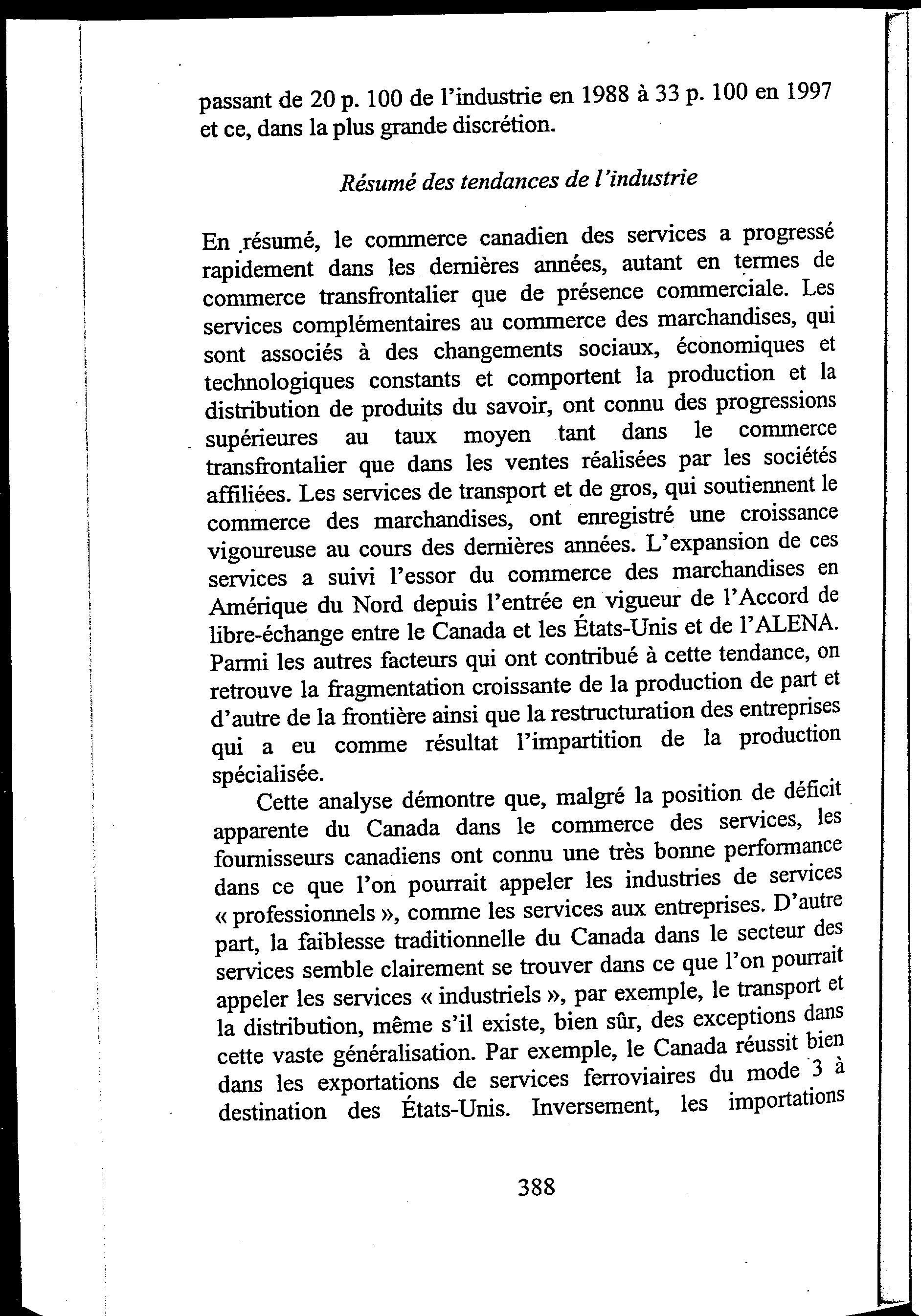 passant de 20 p. 100 de l'industrie en 1988 à 33 p. 100 en 1997 et ce, dans la plus grande discrétion.

Résumé des tendances de l'industrie

En résumé, le commerce canadien des services a progressé rapidement dans les dernières années, autant en termes de commerce transfrontalier que de présence commerciale. Les services complémentaires au commerce des marchandises, qui sont associés à des changements sociaux, économiques et technologiques constants et comportent la production et la distribution de produits du savoir, ont connu des progressions supérieures au taux moyen tant dans le commerce transfrontalier que dans les ventes réalisées par les sociétés affiliées. Les services de transport et de gros, qui soutiennent le commerce des marchandises, ont enregistré une croissance vigoureuse au cours des dernières années. L'expansion de ces services a suivi l'essor du commerce des marchandises en Amérique du Nord depuis l'entrée en vigueur de l'Accord de libre-échange entre le Canada et les États-Unis et de l'ALENA. Parmi les autres facteurs qui ont contribué à cette tendance, on retrouve la fragmentation croissante de la production de part et d'autre de la frontière ainsi que la restructuration des entreprises qui a eu comme résultat l'impartition de la production spécialisée.

Cette analyse démontre que, malgré la position de déficit apparente du Canada dans le commerce des services, les fournisseurs canadiens ont connu une très bonne performance dans ce que l'on pourrait appeler les industries de services « professionnels », comme les services aux entreprises. D'autre part, la faiblesse traditionnelle du Canada dans le secteur des services semble clairement se trouver dans ce que l'on pourrait appeler les services « industriels », par exemple, le transport et la distribution, même s'il existe, bien sûr, des exceptions dans cette vaste généralisation. Par exemple, le Canada réussit bien dans les exportations de services ferroviaires du mode 3 à destination des États-Unis. Inversement, les importations

388